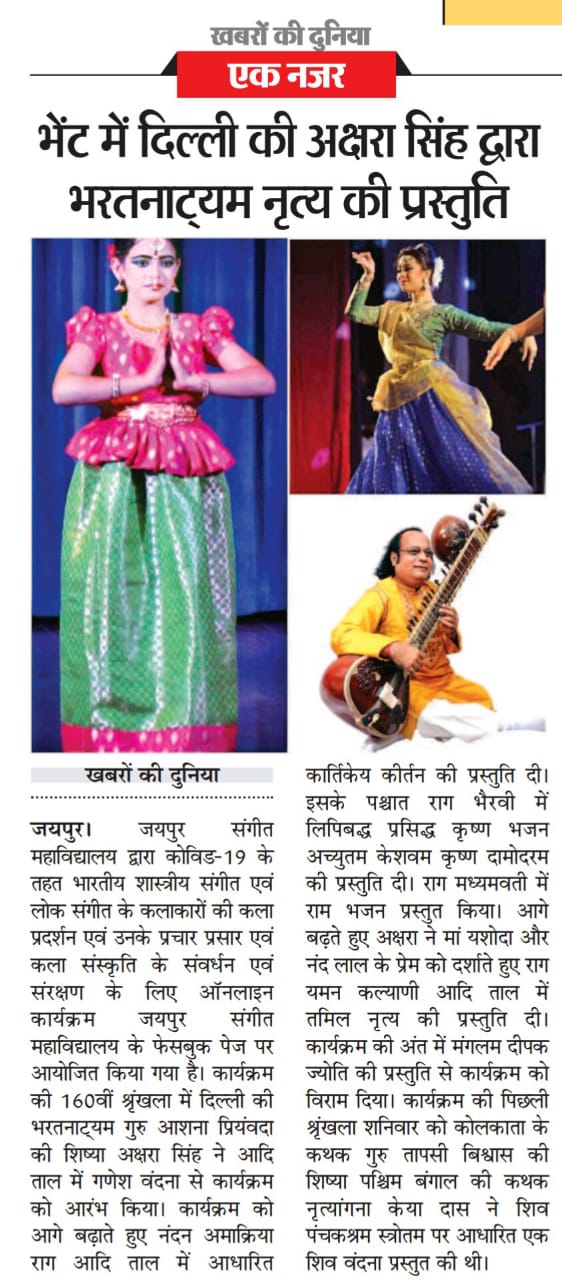 खबरों की दुनिया

एक नजर

भेंट में दिल्ली की अक्षरा सिंह द्वारा भरतनाट्यम नृत्य की प्रस्तुति

खबरों की दुनिया

जयपुर। जयपुर संगीत महाविद्यालय द्वारा कोविड-19 के तहत भारतीय शास्त्रीय संगीत एवं लोक संगीत के कलाकारों की कला प्रदर्शन एवं उनके प्रचार प्रसार एवं कला संस्कृति के संवर्धन एवं संरक्षण के लिए ऑनलाइन कार्यक्रम जयपुर संगीत महाविद्यालय के फेसबुक पेज पर आयोजित किया गया है। कार्यक्रम की 160वीं श्रृंखला में दिल्ली की भरतनाट्यम गुरु आशना प्रियंवदा की शिष्या अक्षरा सिंह ने आदि ताल में गणेश वंदना से कार्यक्रम को आरंभ किया। कार्यक्रम को आगे बढ़ाते हुए नंदन अमाक्रिया राग आदि ताल में आधारित कार्तिकेय कीर्तन की प्रस्तुति दी। इसके पश्चात राग भैरवी में लिपिबद्ध प्रसिद्ध कृष्ण भजन अच्युतम केशवम कृष्ण दामोदरम की प्रस्तुति दी। राग मध्यमवती में राम भजन प्रस्तुत किया। आगे बढ़ते हुए अक्षरा ने मां यशोदा और नंद लाल के प्रेम को दर्शाते हुए राग यमन कल्याणी आदि ताल में तमिल नृत्य की प्रस्तुति दी। कार्यक्रम की अंत में मंगलम दीपक ज्योति की प्रस्तुति से कार्यक्रम को विराम दिया। कार्यक्रम की पिछली श्रृंखला शनिवार को कोलकाता के कथक गुरु तापसी बिश्वास की शिष्या पश्चिम बंगाल की कथक नृत्यांगना केया दास ने शिव पंचकश्रम स्त्रोतम पर आधारित एक शिव वंदना प्रस्तुत की थी।